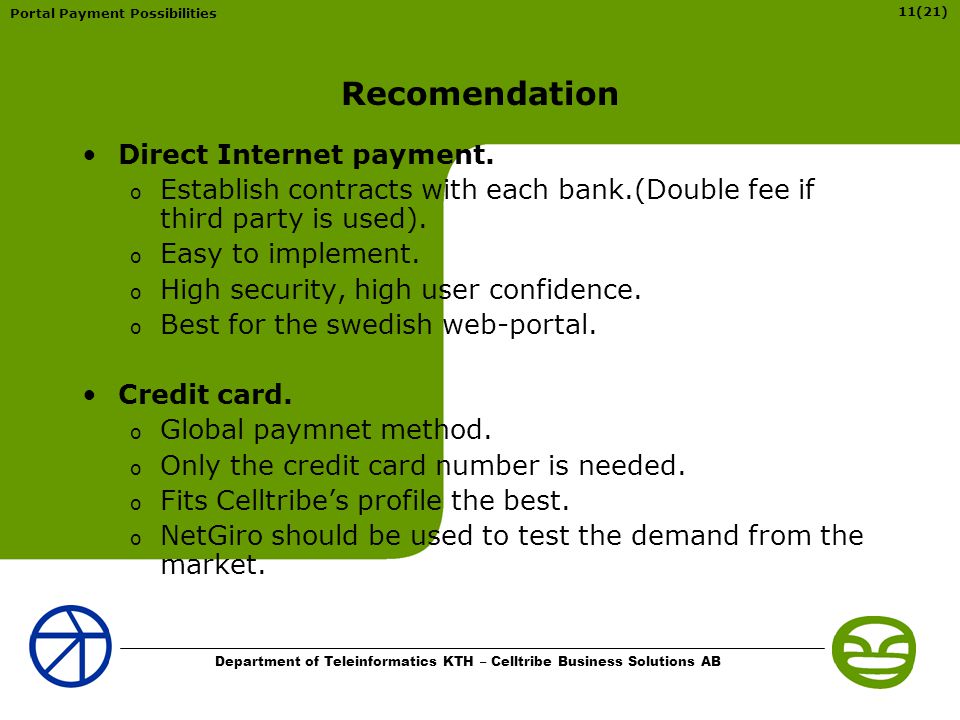 Portal Payment Possibilities

11(21)

Recomendation

• Direct Internet payment.
  o Establish contracts with each bank.(Double fee if third party is used).
  o Easy to implement.
  o High security, high user confidence.
  o Best for the swedish web-portal.

• Credit card.
  o Global paymnet method.
  o Only the credit card number is needed.
  o Fits Celltribe's profile the best.
  o NetGiro should be used to test the demand from the market.

Department of Teleinformatics KTH – Celltribe Business Solutions AB